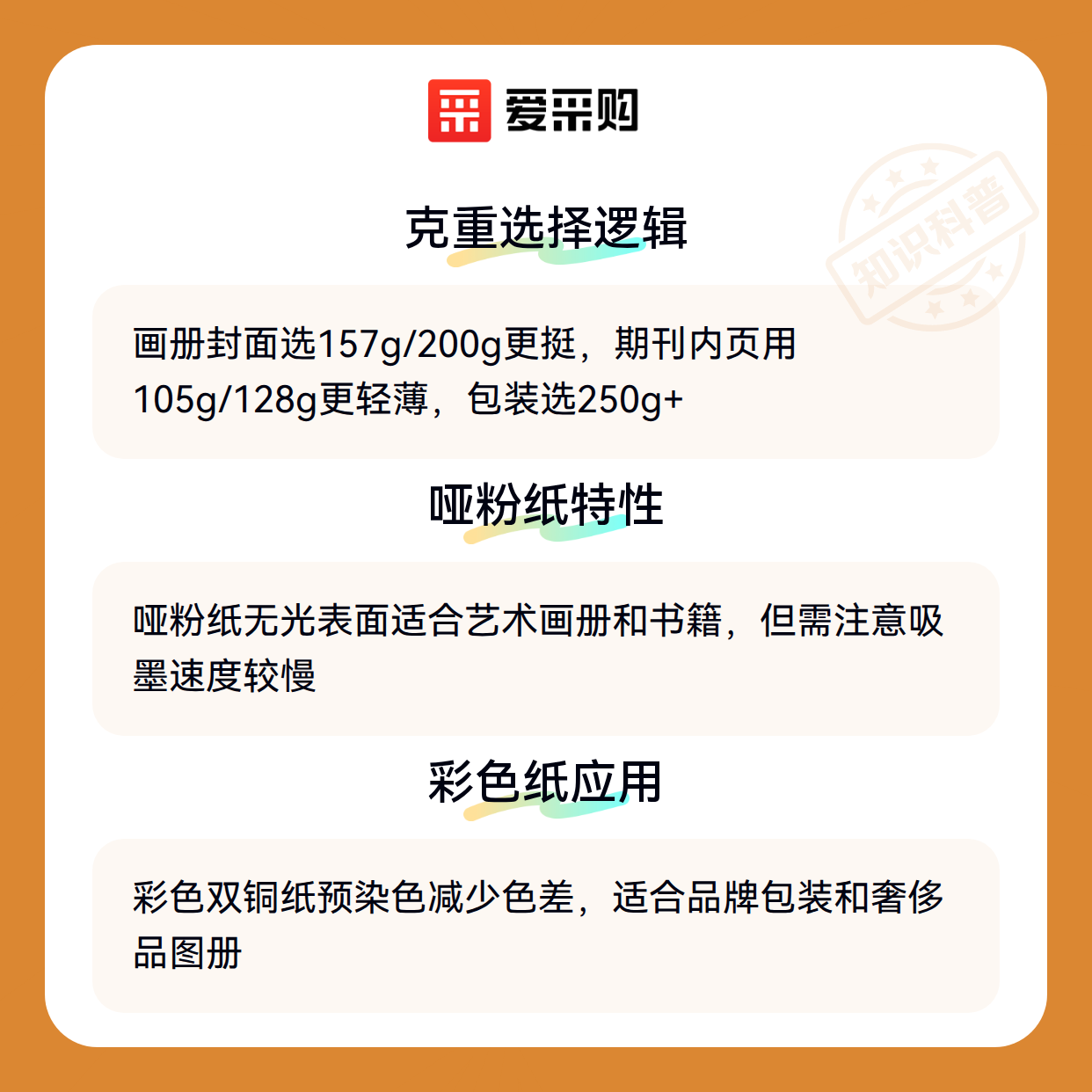 爱采购

克重选择逻辑

画册封面选157g/200g更挺，期刊内页用105g/128g更轻薄，包装选250g+

哑粉纸特性

哑粉纸无光表面适合艺术画册和书籍，但需注意吸墨速度较慢

彩色纸应用

彩色双铜纸预染色减少色差，适合品牌包装和奢侈品图册

知识科普